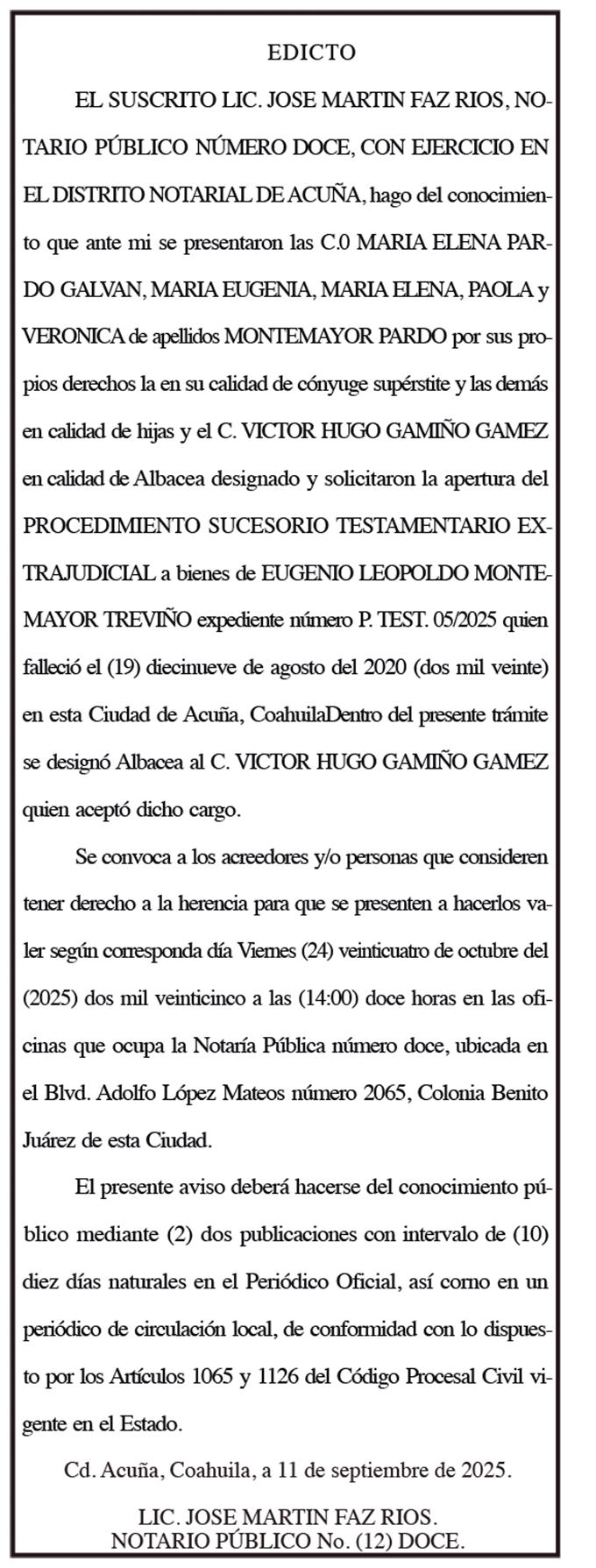 EDICTO

EL SUSCRITO LIC. JOSE MARTIN FAZ RIOS, NOTARIO PÚBLICO NÚMERO DOCE, CON EJERCICIO EN EL DISTRITO NOTARIAL DE ACUÑA, hago del conocimiento que ante mi se presentaron las C.0 MARIA ELENA PARDO GALVAN, MARIA EUGENIA, MARIA ELENA, PAOLA y VERONICA de apellidos MONTEMAYOR PARDO por sus propios derechos la en su calidad de cónyuge supérstite y las demás en calidad de hijas y el C. VICTOR HUGO GAMIÑO GAMEZ en calidad de Albacea designado y solicitaron la apertura del PROCEDIMIENTO SUCESORIO TESTAMENTARIO EXTRAJUDICIAL a bienes de EUGENIO LEOPOLDO MONTEMAYOR TREVIÑO expediente número P. TEST. 05/2025 quien falleció el (19) diecinueve de agosto del 2020 (dos mil veinte) en esta Ciudad de Acuña, CoahuilaDentro del presente trámite se designó Albacea al C. VICTOR HUGO GAMIÑO GAMEZ quien aceptó dicho cargo.

Se convoca a los acreedores y/o personas que consideren tener derecho a la herencia para que se presenten a hacerlos valer según corresponda día Viernes (24) veinticuatro de octubre del (2025) dos mil veinticinco a las (14:00) doce horas en las oficinas que ocupa la Notaría Pública número doce, ubicada en el Blvd. Adolfo López Mateos número 2065, Colonia Benito Juárez de esta Ciudad.

El presente aviso deberá hacerse del conocimiento público mediante (2) dos publicaciones con intervalo de (10) diez días naturales en el Periódico Oficial, así como en un periódico de circulación local, de conformidad con lo dispuesto por los Artículos 1065 y 1126 del Código Procesal Civil vigente en el Estado.

Cd. Acuña, Coahuila, a 11 de septiembre de 2025.

LIC. JOSE MARTIN FAZ RIOS.
NOTARIO PÚBLICO No. (12) DOCE.